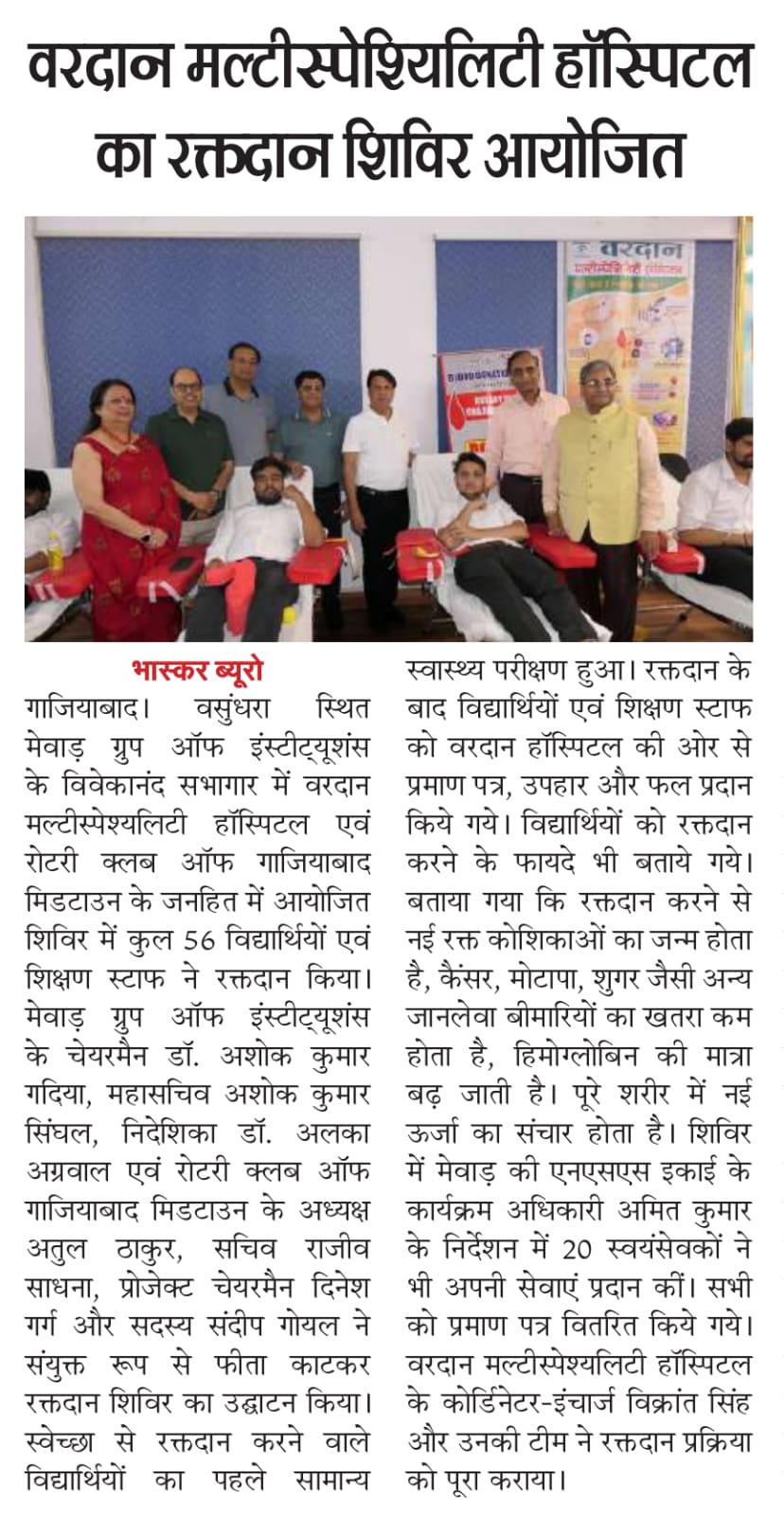 वरदान मल्टीस्पेशियलिटी हॉस्पिटल का रक्तदान शिविर आयोजित

वरदान

BLOOD DONATION

भास्कर ब्यूरो

गाजियाबाद। वसुंधरा स्थित मेवाड़ ग्रुप ऑफ इंस्टीट्यूशंस के विवेकानंद सभागार में वरदान मल्टीस्पेश्यलिटी हॉस्पिटल एवं रोटरी क्लब ऑफ गाजियाबाद मिडटाउन के जनहित में आयोजित शिविर में कुल 56 विद्यार्थियों एवं शिक्षण स्टाफ ने रक्तदान किया। मेवाड़ ग्रुप ऑफ इंस्टीट्यूशंस के चेयरमैन डॉ. अशोक कुमार गदिया, महासचिव अशोक कुमार सिंघल, निदेशिका डॉ. अलका अग्रवाल एवं रोटरी क्लब ऑफ गाजियाबाद मिडटाउन के अध्यक्ष अतुल ठाकुर, सचिव राजीव साधना, प्रोजेक्ट चेयरमैन दिनेश गर्ग और सदस्य संदीप गोयल ने संयुक्त रूप से फीता काटकर रक्तदान शिविर का उद्घाटन किया। स्वेच्छा से रक्तदान करने वाले विद्यार्थियों का पहले सामान्य स्वास्थ्य परीक्षण हुआ। रक्तदान के बाद विद्यार्थियों एवं शिक्षण स्टाफ को वरदान हॉस्पिटल की ओर से प्रमाण पत्र, उपहार और फल प्रदान किये गये। विद्यार्थियों को रक्तदान करने के फायदे भी बताये गये। बताया गया कि रक्तदान करने से नई रक्त कोशिकाओं का जन्म होता है, कैंसर, मोटापा, शुगर जैसी अन्य जानलेवा बीमारियों का खतरा कम होता है, हिमोग्लोबिन की मात्रा बढ़ जाती है। पूरे शरीर में नई ऊर्जा का संचार होता है। शिविर में मेवाड़ की एनएसएस इकाई के कार्यक्रम अधिकारी अमित कुमार के निर्देशन में 20 स्वयंसेवकों ने भी अपनी सेवाएं प्रदान कीं। सभी को प्रमाण पत्र वितरित किये गये। वरदान मल्टीस्पेश्यलिटी हॉस्पिटल के कोर्डिनेटर-इंचार्ज विक्रांत सिंह और उनकी टीम ने रक्तदान प्रक्रिया को पूरा कराया।